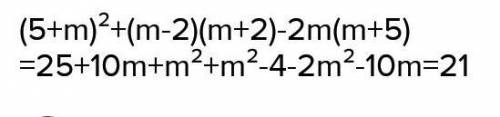 $(5+m)^2+(m-2)(m+2)-2m(m+5)$
$=25+10m+m^2+m^2-4-2m^2-10m=21$